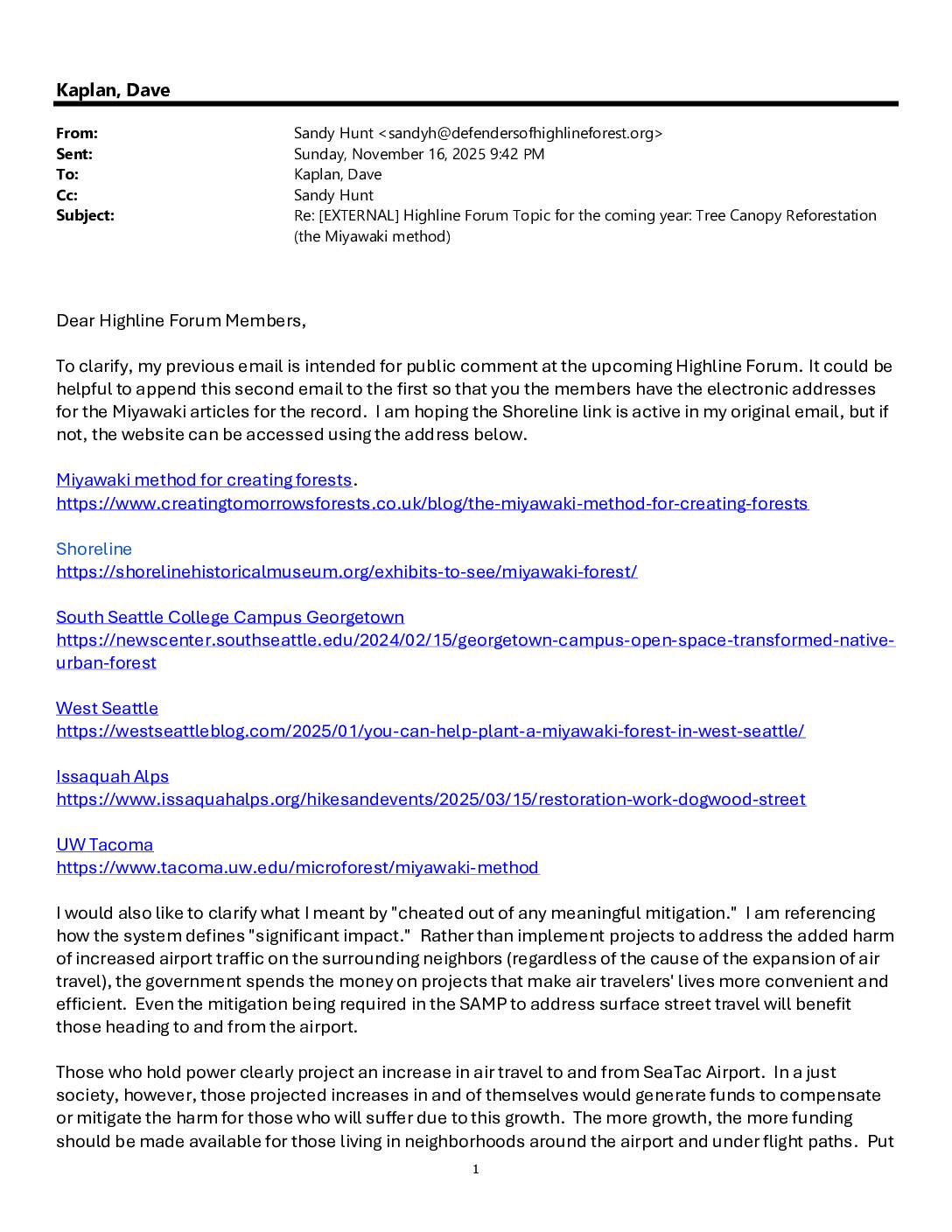 Kaplan, Dave

From: Sandy Hunt <sandyh@defendersofhighlineforest.org>
Sent: Sunday, November 16, 2025 9:42 PM
To: Kaplan, Dave
Cc: Sandy Hunt
Subject: Re: [EXTERNAL] Highline Forum Topic for the coming year: Tree Canopy Reforestation (the Miyawaki method)

Dear Highline Forum Members,

To clarify, my previous email is intended for public comment at the upcoming Highline Forum. It could be helpful to append this second email to the first so that you the members have the electronic addresses for the Miyawaki articles for the record. I am hoping the Shoreline link is active in my original email, but if not, the website can be accessed using the address below.

Miyawaki method for creating forests.
https://www.creatingtomorrowsforests.co.uk/blog/the-miyawaki-method-for-creating-forests

Shoreline
https://shorelinehistoricalmuseum.org/exhibits-to-see/miyawaki-forest/

South Seattle College Campus Georgetown
https://newscenter.southseattle.edu/2024/02/15/georgetown-campus-open-space-transformed-native-urban-forest

West Seattle
https://westseattleblog.com/2025/01/you-can-help-plant-a-miyawaki-forest-in-west-seattle/

Issaquah Alps
https://www.issaquahalps.org/hikesandevents/2025/03/15/restoration-work-dogwood-street

UW Tacoma
https://www.tacoma.uw.edu/microforest/miyawaki-method

I would also like to clarify what I meant by "cheated out of any meaningful mitigation." I am referencing how the system defines "significant impact." Rather than implement projects to address the added harm of increased airport traffic on the surrounding neighbors (regardless of the cause of the expansion of air travel), the government spends the money on projects that make air travelers' lives more convenient and efficient. Even the mitigation being required in the SAMP to address surface street travel will benefit those heading to and from the airport.

Those who hold power clearly project an increase in air travel to and from SeaTac Airport. In a just society, however, those projected increases in and of themselves would generate funds to compensate or mitigate the harm for those who will suffer due to this growth. The more growth, the more funding should be made available for those living in neighborhoods around the airport and under flight paths. Put

1